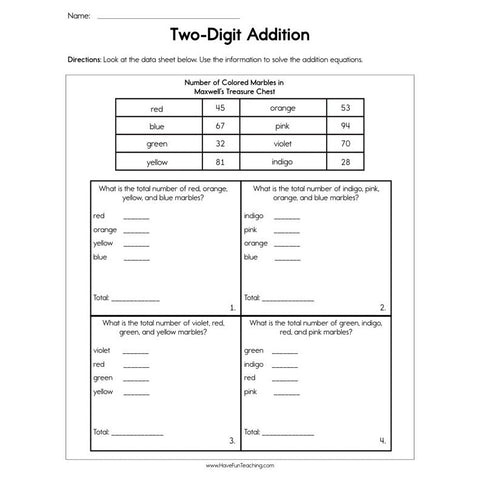 Name: ______________________

Two-Digit Addition

Directions: Look at the data sheet below. Use the information to solve the addition equations.

Number of Colored Marbles in
Maxwell's Treasure Chest

| red | 45 | orange | 53 |
|---|---|---|---|
| blue | 67 | pink | 94 |
| green | 32 | violet | 70 |
| yellow | 81 | indigo | 28 |

What is the total number of red, orange, yellow, and blue marbles?

red ______
orange ______
yellow ______
blue ______

Total: ____________

1.

What is the total number of indigo, pink, orange, and blue marbles?

indigo ______
pink ______
orange ______
blue ______

Total: ____________

2.

What is the total number of violet, red, green, and yellow marbles?

violet ______
red ______
green ______
yellow ______

Total: ____________

3.

What is the total number of green, indigo, red, and pink marbles?

green ______
indigo ______
red ______
pink ______

Total: ____________

4.

www.HaveFunTeaching.com